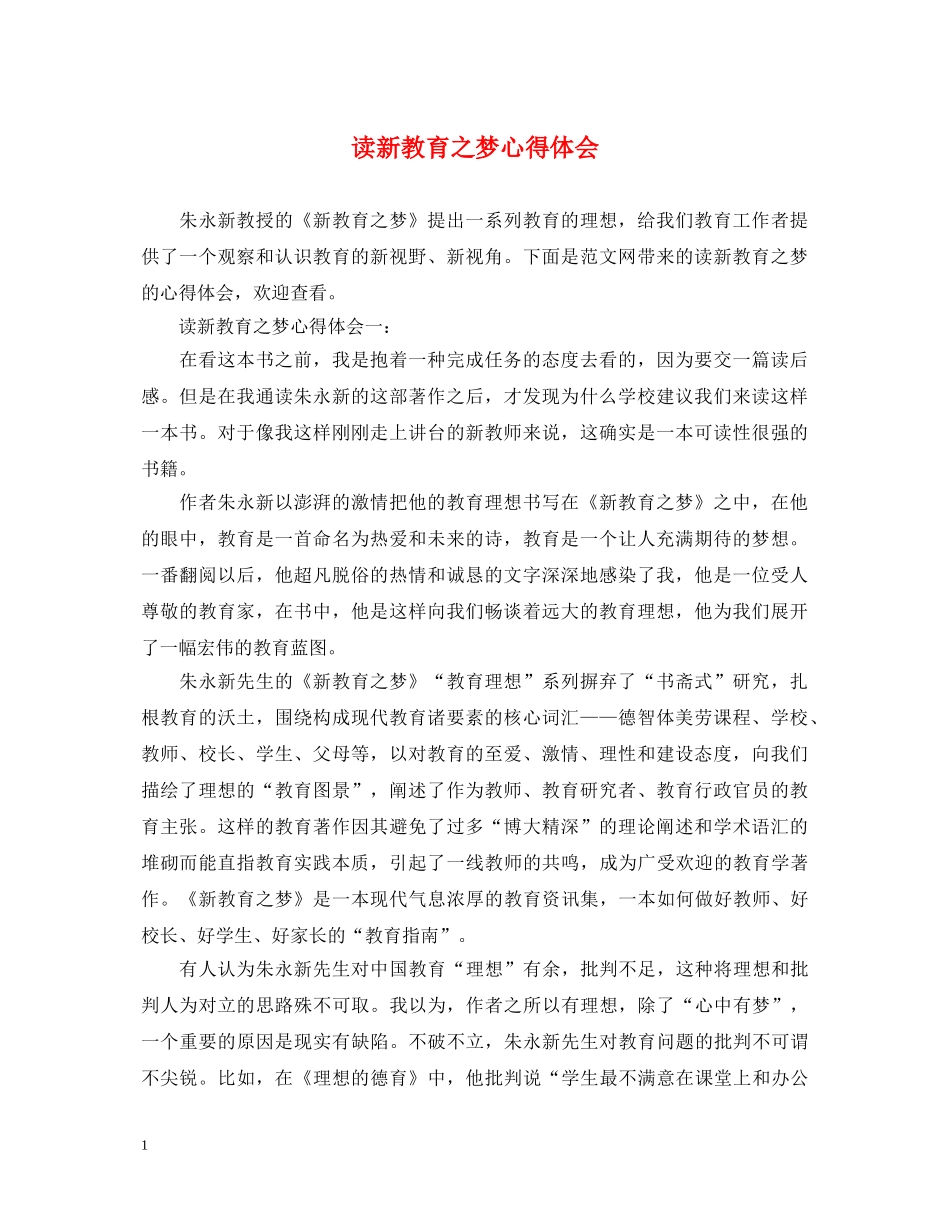 读新教育之梦心得体会

朱永新教授的《新教育之梦》提出一系列教育的理想，给我们教育工作者提供了一个观察和认识教育的新视野、新视角。下面是范文网带来的读新教育之梦的心得体会，欢迎查看。

读新教育之梦心得体会一：

在看这本书之前，我是抱着一种完成任务的态度去看的，因为要交一篇读后感。但是在我通读朱永新的这部著作之后，才发现为什么学校建议我们来读这样一本书。对于像我这样刚刚走上讲台的新教师来说，这确实是一本可读性很强的书籍。

作者朱永新以澎湃的激情把他的教育理想书写在《新教育之梦》之中，在他的眼中，教育是一首命名为热爱和未来的诗，教育是一个让人充满期待的梦想。一番翻阅以后，他超凡脱俗的热情和诚恳的文字深深地感染了我，他是一位受人尊敬的教育家，在书中，他是这样向我们畅谈着远大的教育理想，他为我们展开了一幅宏伟的教育蓝图。

朱永新先生的《新教育之梦》“教育理想”系列摒弃了“书斋式”研究，扎根教育的沃土，围绕构成现代教育诸要素的核心词汇——德智体美劳课程、学校、教师、校长、学生、父母等，以对教育的至爱、激情、理性和建设态度，向我们描绘了理想的“教育图景”，阐述了作为教师、教育研究者、教育行政官员的教育主张。这样的教育著作因其避免了过多“博大精深”的理论阐述和学术语汇的堆砌而能直指教育实践本质，引起了一线教师的共鸣，成为广受欢迎的教育学著作。《新教育之梦》是一本现代气息浓厚的教育资讯集，一本如何做好教师、好校长、好学生、好家长的“教育指南”。

有人认为朱永新先生对中国教育“理想”有余，批判不足，这种将理想和批判人为对立的思路殊不可取。我以为，作者之所以有理想，除了“心中有梦”，一个重要的原因是现实有缺陷。不破不立，朱永新先生对教育问题的批判不可谓不尖锐。比如，在《理想的德育》中，他批判说“学生最不满意在课堂上和办公

1